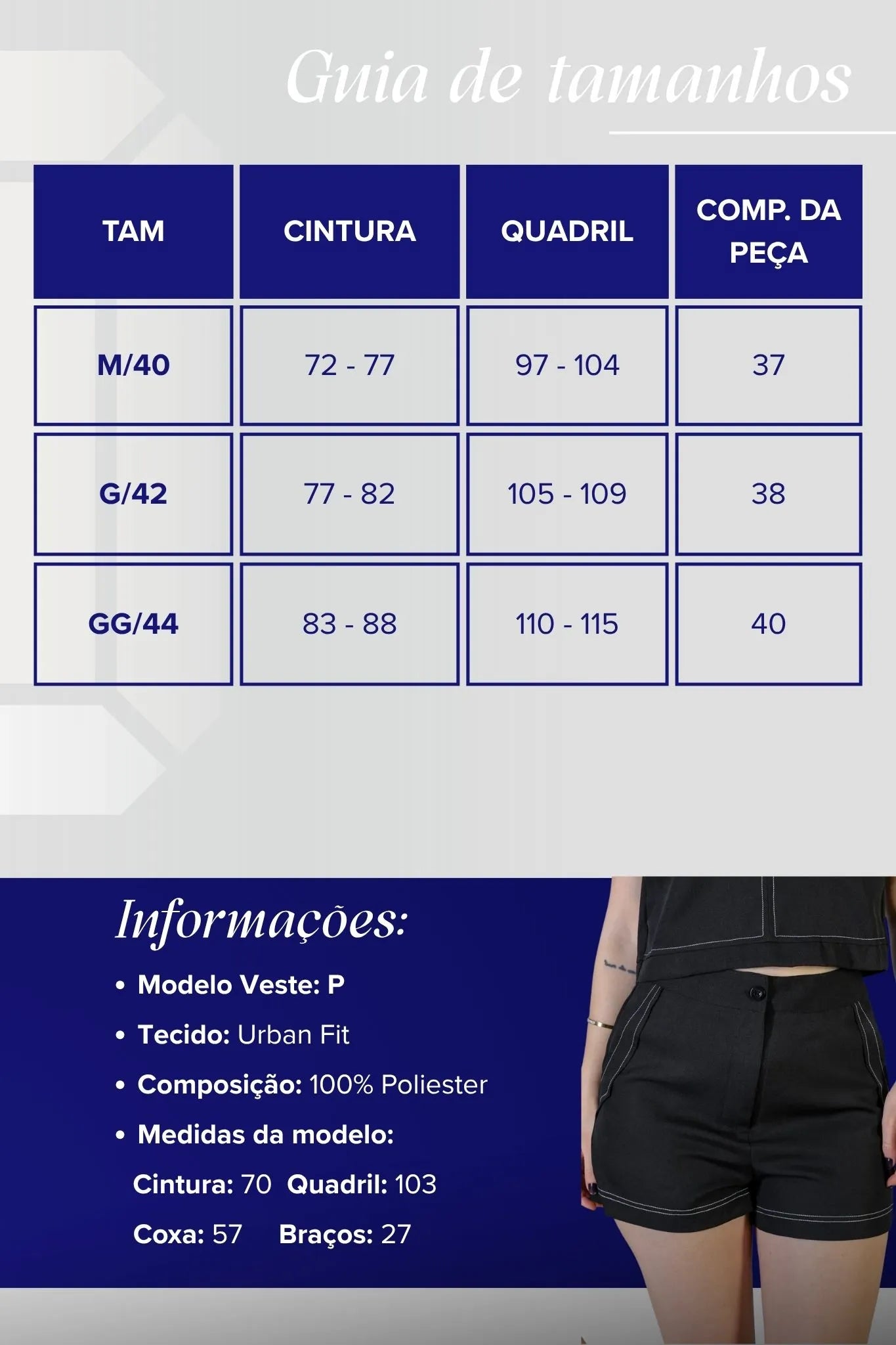 Guia de tamanhos

| TAM | CINTURA | QUADRIL | COMP. DA PEÇA |
|---|---|---|---|
| M/40 | 72 - 77 | 97 - 104 | 37 |
| G/42 | 77 - 82 | 105 - 109 | 38 |
| GG/44 | 83 - 88 | 110 - 115 | 40 |

Informações:

• Modelo Veste: P
• Tecido: Urban Fit
• Composição: 100% Poliester
• Medidas da modelo:
Cintura: 70 Quadril: 103
Coxa: 57 Braços: 27